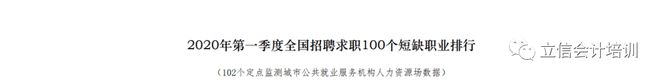 2020年第一季度全国招聘求职100个短缺职业排行

立信会计培训

（102个定点监测城市公共就业服务机构人力资源场数据）